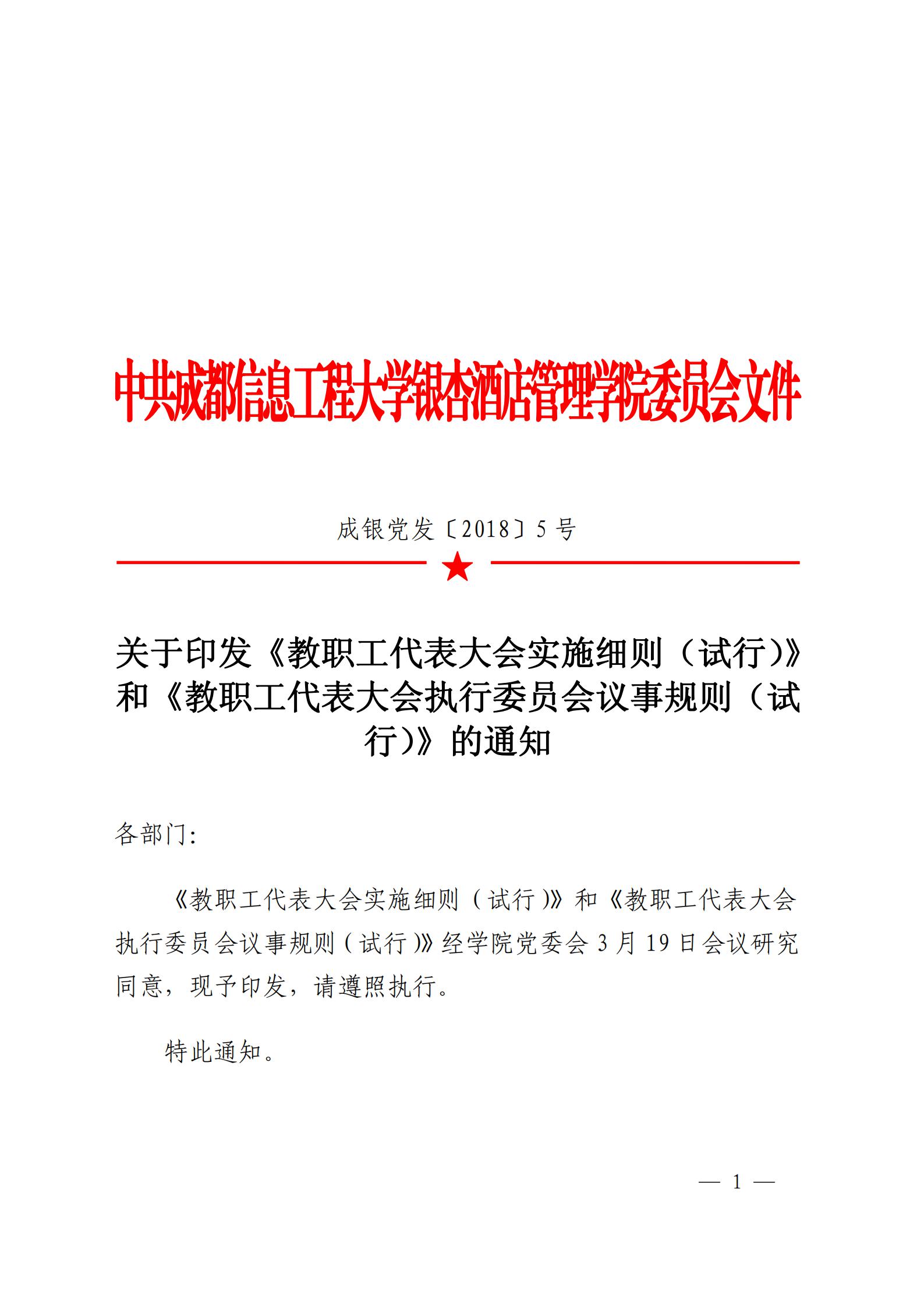 中共成都信息工程大学银杏酒店管理学院委员会文件

成银党发〔2018〕5号

关于印发《教职工代表大会实施细则（试行）》和《教职工代表大会执行委员会议事规则（试行）》的通知

各部门:

《教职工代表大会实施细则（试行）》和《教职工代表大会执行委员会议事规则（试行）》经学院党委会3月19日会议研究同意，现予印发，请遵照执行。

特此通知。

— 1 —